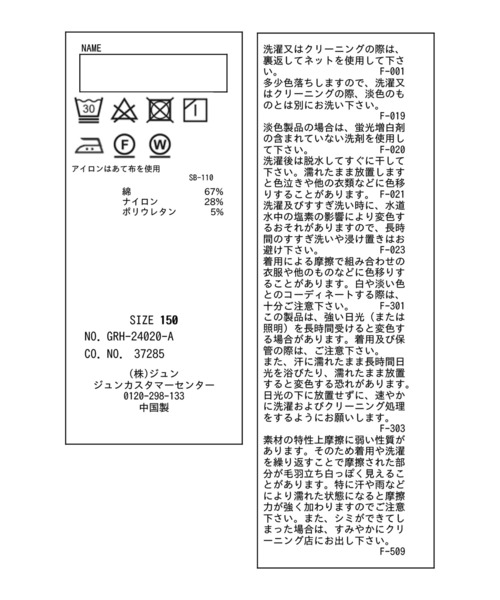 NAME

30

F W

アイロンはあて布を使用

SB-110

| 綿 | 67% |
|---|---|
| ナイロン | 28% |
| ポリウレタン | 5% |

SIZE 150
NO. GRH-24020-A
CO. NO. 37285

(株)ジュン
ジュンカスタマーセンター
0120-298-133
中国製

洗濯又はクリーニングの際は、裏返してネットを使用して下さい。 F-001
多少色落ちしますので、洗濯又はクリーニングの際、淡色のものとは別にお洗い下さい。 F-019
淡色製品の場合は、蛍光増白剤の含まれていない洗剤を使用して下さい。 F-020
洗濯後は脱水してすぐに干して下さい。濡れたまま放置しますと色泣きや他の衣類などに色移りすることがあります。 F-021
洗濯及びすすぎ洗い時に、水道水中の塩素の影響により変色するおそれがありますので、長時間のすすぎ洗いや浸け置きはお避け下さい。 F-023
着用による摩擦で組み合わせの衣服や他のものなどに色移りすることがあります。白や淡い色とのコーディネートする際は、十分ご注意下さい。 F-301
この製品は、強い日光（または照明）を長時間受けると変色する場合があります。着用及び保管の際は、ご注意下さい。
また、汗に濡れたまま長時間日光を浴びたり、濡れたまま放置すると変色する恐れがあります。日光の下に放置せずに、速やかに洗濯およびクリーニング処理をするようにお願いします。 F-303
素材の特性上摩擦に弱い性質があります。そのため着用や洗濯を繰り返すことで摩擦された部分が毛羽立ち白っぽく見えることがあります。特に汗や雨などにより濡れた状態になると摩擦力が強く加わりますのでご注意下さい。また、シミができてしまった場合は、すみやかにクリーニング店にお出し下さい。 F-509